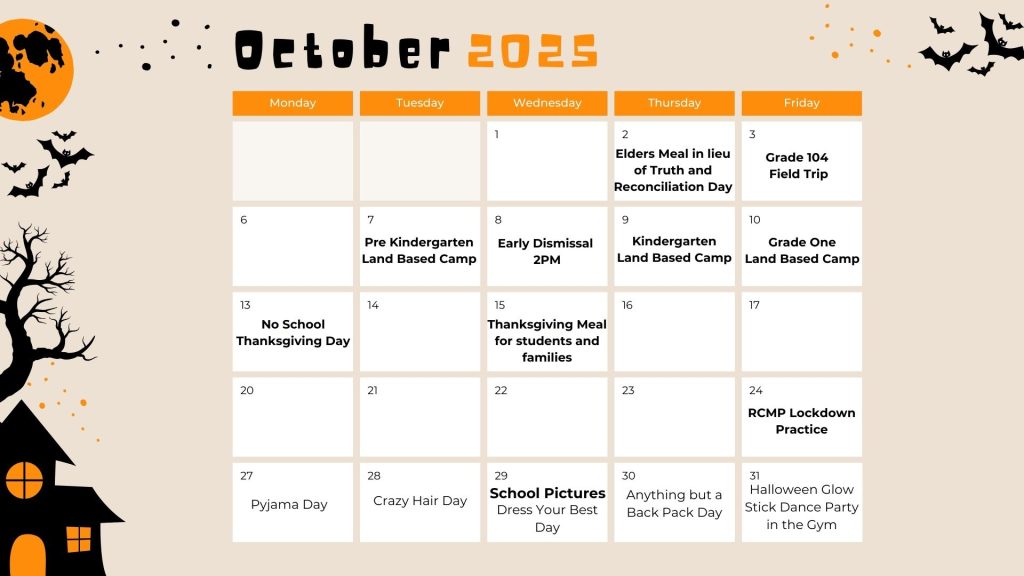 October 2025

| Monday | Tuesday | Wednesday | Thursday | Friday |
|---|---|---|---|---|
| | | 1 | 2 Elders Meal in lieu of Truth and Reconciliation Day | 3 Grade 104 Field Trip |
| 6 | 7 Pre Kindergarten Land Based Camp | 8 Early Dismissal 2PM | 9 Kindergarten Land Based Camp | 10 Grade One Land Based Camp |
| 13 No School Thanksgiving Day | 14 | 15 Thanksgiving Meal for students and families | 16 | 17 |
| 20 | 21 | 22 | 23 | 24 RCMP Lockdown Practice |
| 27 Pyjama Day | 28 Crazy Hair Day | 29 School Pictures Dress Your Best Day | 30 Anything but a Back Pack Day | 31 Halloween Glow Stick Dance Party in the Gym |